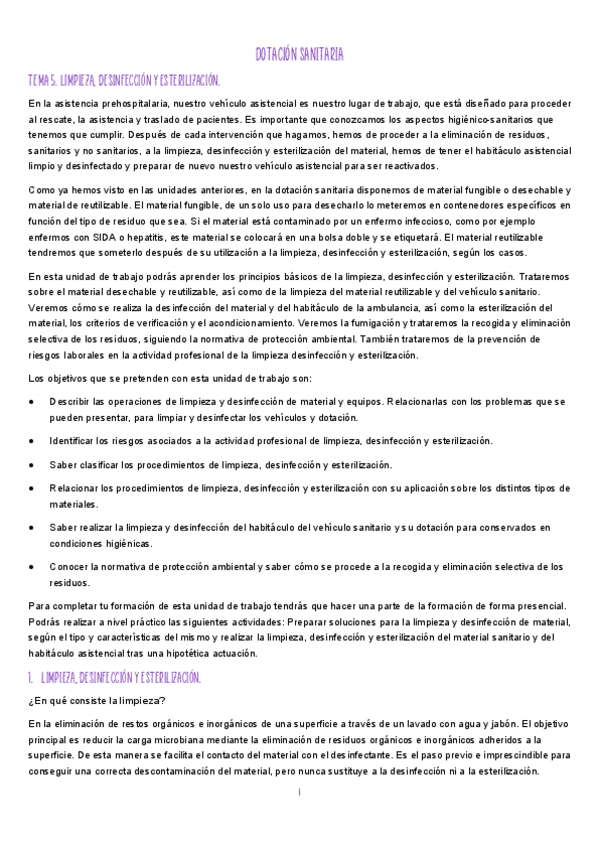 DOTACIÓN SANITARIA

TEMA 5. LIMPIEZA, DESINFECCIÓN Y ESTERILIZACIÓN.

En la asistencia prehospitalaria, nuestro vehículo asistencial es nuestro lugar de trabajo, que está diseñado para proceder al rescate, la asistencia y traslado de pacientes. Es importante que conozcamos los aspectos higiénico-sanitarios que tenemos que cumplir. Después de cada intervención que hagamos, hemos de proceder a la eliminación de residuos, sanitarios y no sanitarios, a la limpieza, desinfección y esterilización del material, hemos de tener el habitáculo asistencial limpio y desinfectado y preparar de nuevo nuestro vehículo asistencial para ser reactivados.

Como ya hemos visto en las unidades anteriores, en la dotación sanitaria disponemos de material fungible o desechable y material de reutilizable. El material fungible, de un solo uso para desecharlo lo meteremos en contenedores específicos en función del tipo de residuo que sea. Si el material está contaminado por un enfermo infeccioso, como por ejemplo enfermos con SIDA o hepatitis, este material se colocará en una bolsa doble y se etiquetará. El material reutilizable tendremos que someterlo después de su utilización a la limpieza, desinfección y esterilización, según los casos.

En esta unidad de trabajo podrás aprender los principios básicos de la limpieza, desinfección y esterilización. Trataremos sobre el material desechable y reutilizable, así como de la limpieza del material reutilizable y del vehículo sanitario. Veremos cómo se realiza la desinfección del material y del habitáculo de la ambulancia, así como la esterilización del material, los criterios de verificación y el acondicionamiento. Veremos la fumigación y trataremos la recogida y eliminación selectiva de los residuos, siguiendo la normativa de protección ambiental. También trataremos de la prevención de riesgos laborales en la actividad profesional de la limpieza desinfección y esterilización.

Los objetivos que se pretenden con esta unidad de trabajo son:

• Describir las operaciones de limpieza y desinfección de material y equipos. Relacionarlas con los problemas que se pueden presentar, para limpiar y desinfectar los vehículos y dotación.
• Identificar los riesgos asociados a la actividad profesional de limpieza, desinfección y esterilización.
• Saber clasificar los procedimientos de limpieza, desinfección y esterilización.
• Relacionar los procedimientos de limpieza, desinfección y esterilización con su aplicación sobre los distintos tipos de materiales.
• Saber realizar la limpieza y desinfección del habitáculo del vehículo sanitario y su dotación para conservados en condiciones higiénicas.
• Conocer la normativa de protección ambiental y saber cómo se procede a la recogida y eliminación selectiva de los residuos.

Para completar tu formación de esta unidad de trabajo tendrás que hacer una parte de la formación de forma presencial. Podrás realizar a nivel práctico las siguientes actividades: Preparar soluciones para la limpieza y desinfección de material, según el tipo y características del mismo y realizar la limpieza, desinfección y esterilización del material sanitario y del habitáculo asistencial tras una hipotética actuación.

1. LIMPIEZA, DESINFECCIÓN Y ESTERILIZACIÓN.

¿En qué consiste la limpieza?

En la eliminación de restos orgánicos e inorgánicos de una superficie a través de un lavado con agua y jabón. El objetivo principal es reducir la carga microbiana mediante la eliminación de residuos orgánicos e inorgánicos adheridos a la superficie. De esta manera se facilita el contacto del material con el desinfectante. Es el paso previo e imprescindible para conseguir una correcta descontaminación del material, pero nunca sustituye a la desinfección ni a la esterilización.

1